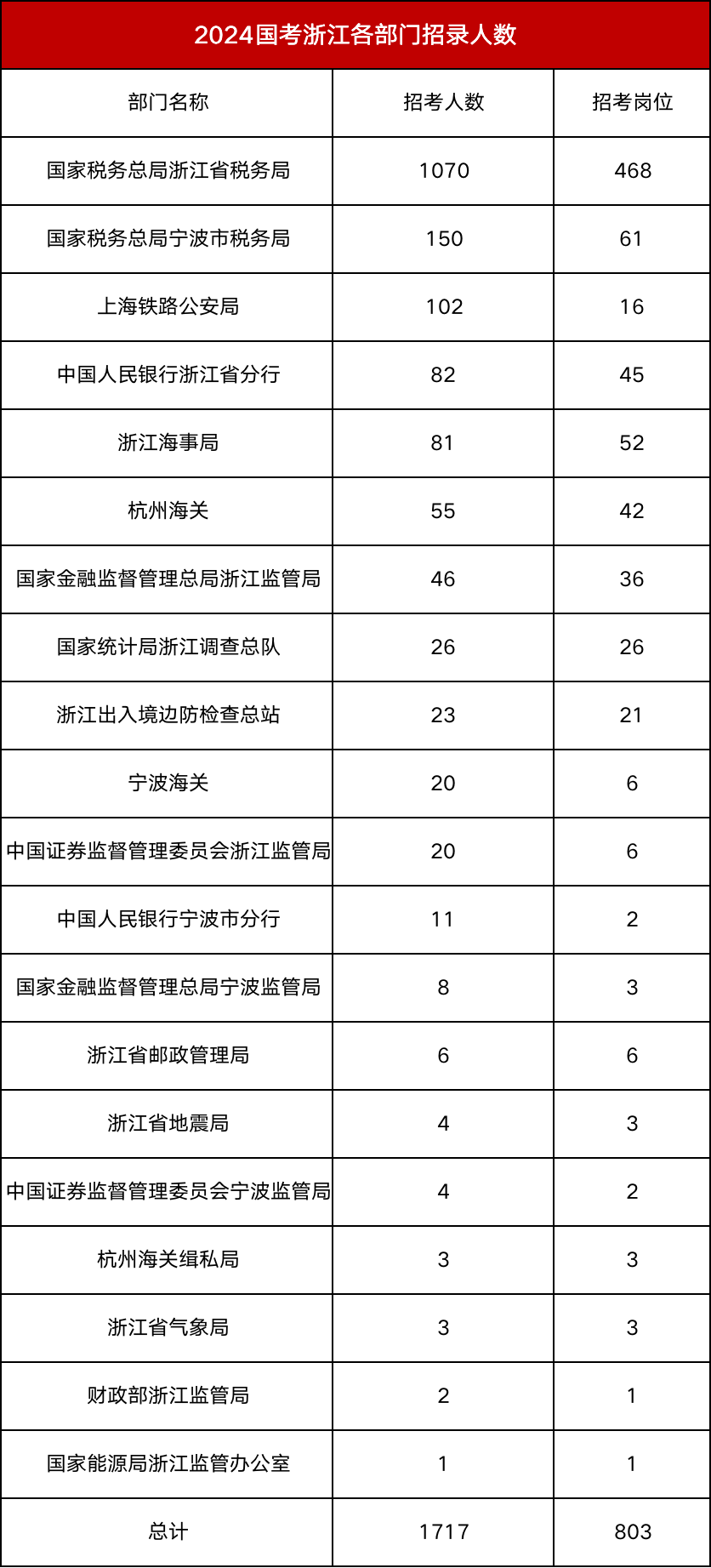 2024国考浙江各部门招录人数

| 部门名称 | 招考人数 | 招考岗位 |
|---|---|---|
| 国家税务总局浙江省税务局 | 1070 | 468 |
| 国家税务总局宁波市税务局 | 150 | 61 |
| 上海铁路公安局 | 102 | 16 |
| 中国人民银行浙江省分行 | 82 | 45 |
| 浙江海事局 | 81 | 52 |
| 杭州海关 | 55 | 42 |
| 国家金融监督管理总局浙江监管局 | 46 | 36 |
| 国家统计局浙江调查总队 | 26 | 26 |
| 浙江出入境边防检查总站 | 23 | 21 |
| 宁波海关 | 20 | 6 |
| 中国证券监督管理委员会浙江监管局 | 20 | 6 |
| 中国人民银行宁波市分行 | 11 | 2 |
| 国家金融监督管理总局宁波监管局 | 8 | 3 |
| 浙江省邮政管理局 | 6 | 6 |
| 浙江省地震局 | 4 | 3 |
| 中国证券监督管理委员会宁波监管局 | 4 | 2 |
| 杭州海关缉私局 | 3 | 3 |
| 浙江省气象局 | 3 | 3 |
| 财政部浙江监管局 | 2 | 1 |
| 国家能源局浙江监管办公室 | 1 | 1 |
| 总计 | 1717 | 803 |